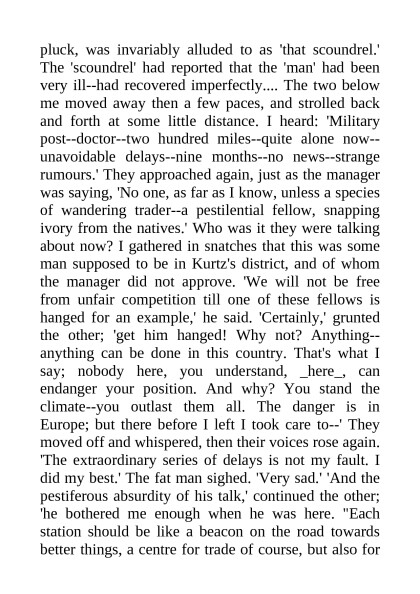 pluck, was invariably alluded to as 'that scoundrel.' The 'scoundrel' had reported that the 'man' had been very ill--had recovered imperfectly.... The two below me moved away then a few paces, and strolled back and forth at some little distance. I heard: 'Military post--doctor--two hundred miles--quite alone now--unavoidable delays--nine months--no news--strange rumours.' They approached again, just as the manager was saying, 'No one, as far as I know, unless a species of wandering trader--a pestilential fellow, snapping ivory from the natives.' Who was it they were talking about now? I gathered in snatches that this was some man supposed to be in Kurtz's district, and of whom the manager did not approve. 'We will not be free from unfair competition till one of these fellows is hanged for an example,' he said. 'Certainly,' grunted the other; 'get him hanged! Why not? Anything--anything can be done in this country. That's what I say; nobody here, you understand, _here_, can endanger your position. And why? You stand the climate--you outlast them all. The danger is in Europe; but there before I left I took care to--' They moved off and whispered, then their voices rose again. 'The extraordinary series of delays is not my fault. I did my best.' The fat man sighed. 'Very sad.' 'And the pestiferous absurdity of his talk,' continued the other; 'he bothered me enough when he was here. "Each station should be like a beacon on the road towards better things, a centre for trade of course, but also for